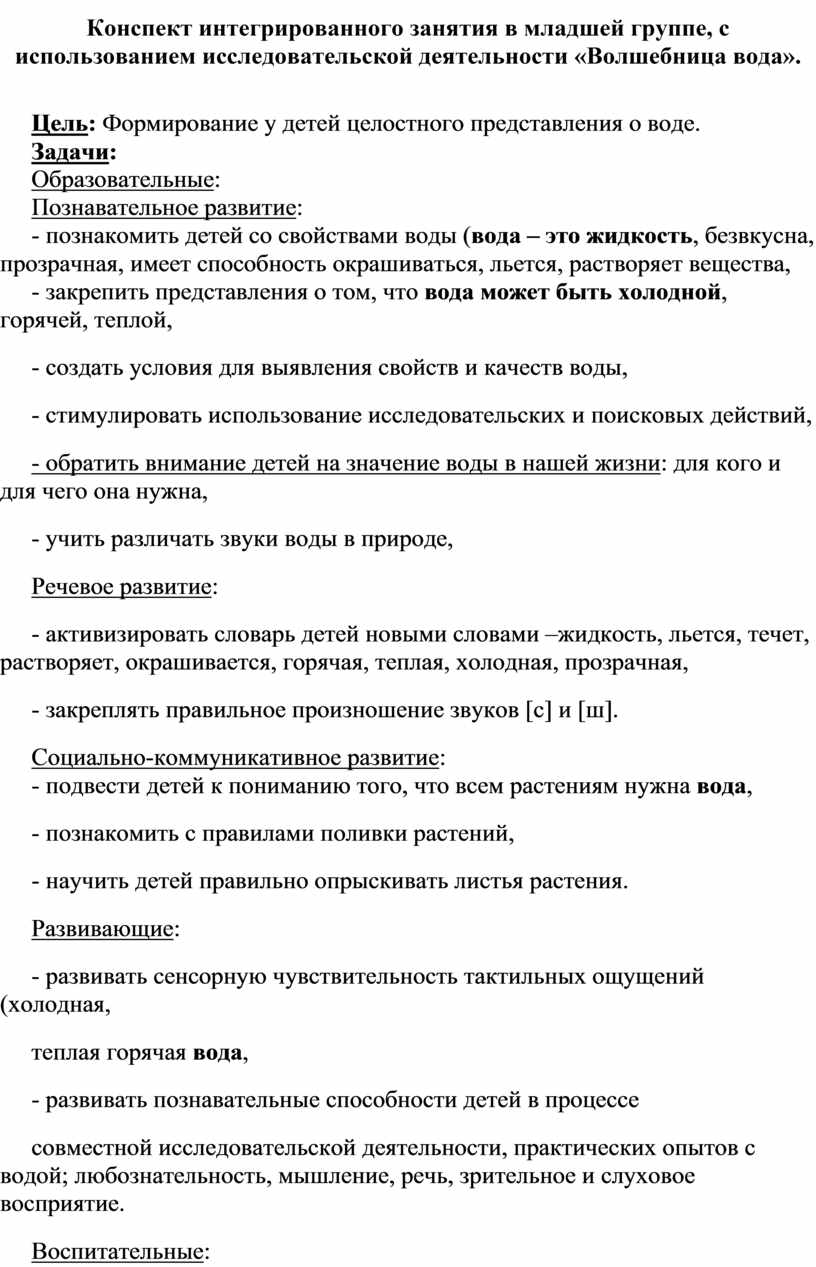 Конспект интегрированного занятия в младшей группе, с использованием исследовательской деятельности «Волшебница вода».

Цель: Формирование у детей целостного представления о воде.
Задачи:
Образовательные:
Познавательное развитие:
- познакомить детей со свойствами воды (вода – это жидкость, безвкусна, прозрачная, имеет способность окрашиваться, льется, растворяет вещества,
- закрепить представления о том, что вода может быть холодной, горячей, теплой,

- создать условия для выявления свойств и качеств воды,

- стимулировать использование исследовательских и поисковых действий,

- обратить внимание детей на значение воды в нашей жизни: для кого и для чего она нужна,

- учить различать звуки воды в природе,

Речевое развитие:

- активизировать словарь детей новыми словами –жидкость, льется, течет, растворяет, окрашивается, горячая, теплая, холодная, прозрачная,

- закреплять правильное произношение звуков [с] и [ш].

Социально-коммуникативное развитие:
- подвести детей к пониманию того, что всем растениям нужна вода,

- познакомить с правилами поливки растений,

- научить детей правильно опрыскивать листья растения.

Развивающие:

- развивать сенсорную чувствительность тактильных ощущений (холодная,

теплая горячая вода,

- развивать познавательные способности детей в процессе

совместной исследовательской деятельности, практических опытов с водой; любознательность, мышление, речь, зрительное и слуховое восприятие.

Воспитательные: